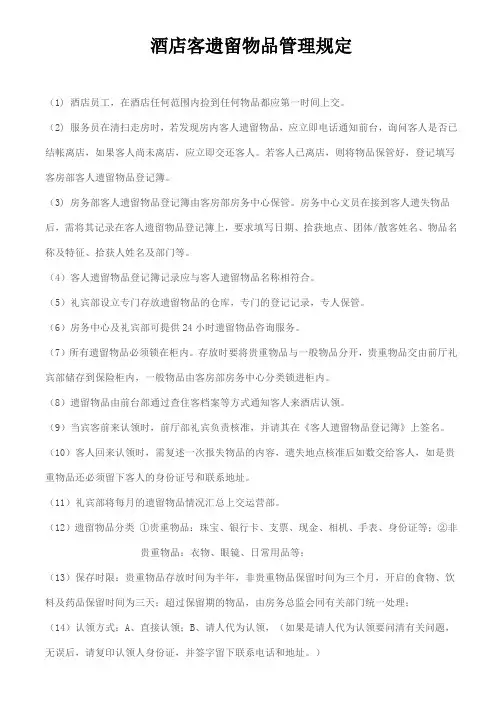 酒店客遗留物品管理规定

（1）酒店员工，在酒店任何范围内捡到任何物品都应第一时间上交。

（2）服务员在清扫走房时，若发现房内客人遗留物品，应立即电话通知前台，询问客人是否已结帐离店，如果客人尚未离店，应立即交还客人。若客人已离店，则将物品保管好，登记填写客房部客人遗留物品登记簿。

（3）房务部客人遗留物品登记簿由客房部房务中心保管。房务中心文员在接到客人遗失物品后，需将其记录在客人遗留物品登记簿上，要求填写日期、拾获地点、团体/散客姓名、物品名称及特征、拾获人姓名及部门等。

（4）客人遗留物品登记簿记录应与客人遗留物品名称相符合。

（5）礼宾部设立专门存放遗留物品的仓库，专门的登记记录，专人保管。

（6）房务中心及礼宾部可提供 24 小时遗留物品咨询服务。

（7）所有遗留物品必须锁在柜内。存放时要将贵重物品与一般物品分开，贵重物品交由前厅礼宾部储存到保险柜内，一般物品由客房部房务中心分类锁进柜内。

（8）遗留物品由前台部通过查住客档案等方式通知客人来酒店认领。

（9）当宾客前来认领时，前厅部礼宾负责核准，并请其在《客人遗留物品登记簿》上签名。

（10）客人回来认领时，需复述一次报失物品的内容，遗失地点核准后如数交给客人，如是贵重物品还必须留下客人的身份证号和联系地址。

（11）礼宾部将每月的遗留物品情况汇总上交运营部。

（12）遗留物品分类 ①贵重物品：珠宝、银行卡、支票、现金、相机、手表、身份证等；②非贵重物品：衣物、眼镜、日常用品等；

（13）保存时限：贵重物品存放时间为半年，非贵重物品保留时间为三个月，开启的食物、饮料及药品保留时间为三天；超过保留期的物品，由房务总监会同有关部门统一处理；

（14）认领方式：A、直接认领；B、请人代为认领，（如果是请人代为认领要问清有关问题，无误后，请复印认领人身份证，并签字留下联系电话和地址。）